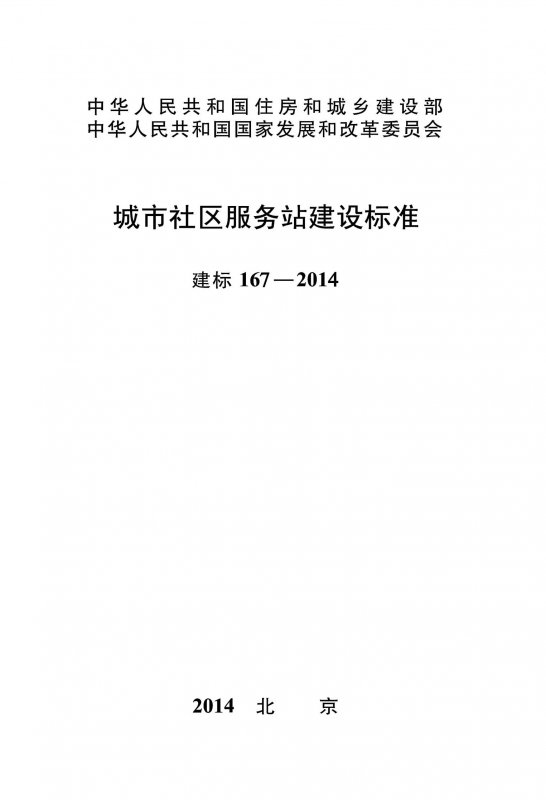 中华人民共和国住房和城乡建设部
中华人民共和国国家发展和改革委员会

城市社区服务站建设标准

建标167—2014

2014 北 京